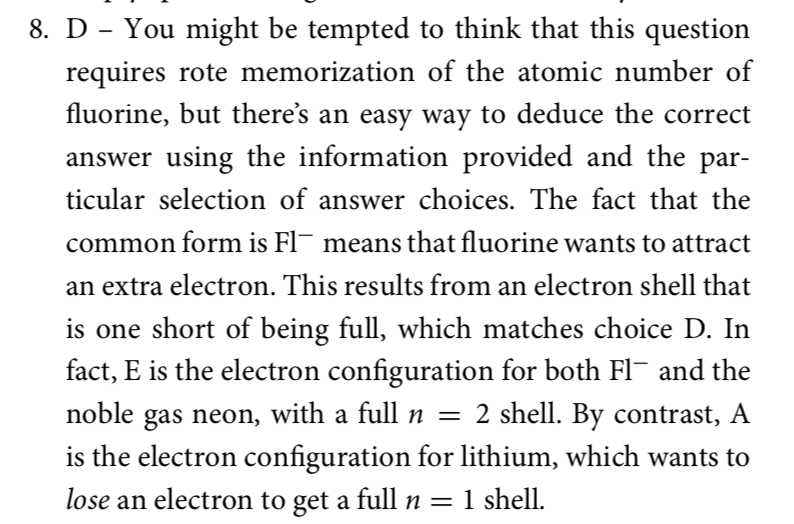 8. D – You might be tempted to think that this question requires rote memorization of the atomic number of fluorine, but there's an easy way to deduce the correct answer using the information provided and the particular selection of answer choices. The fact that the common form is $Fl^-$ means that fluorine wants to attract an extra electron. This results from an electron shell that is one short of being full, which matches choice D. In fact, E is the electron configuration for both $Fl^-$ and the noble gas neon, with a full $n = 2$ shell. By contrast, A is the electron configuration for lithium, which wants to lose an electron to get a full $n = 1$ shell.